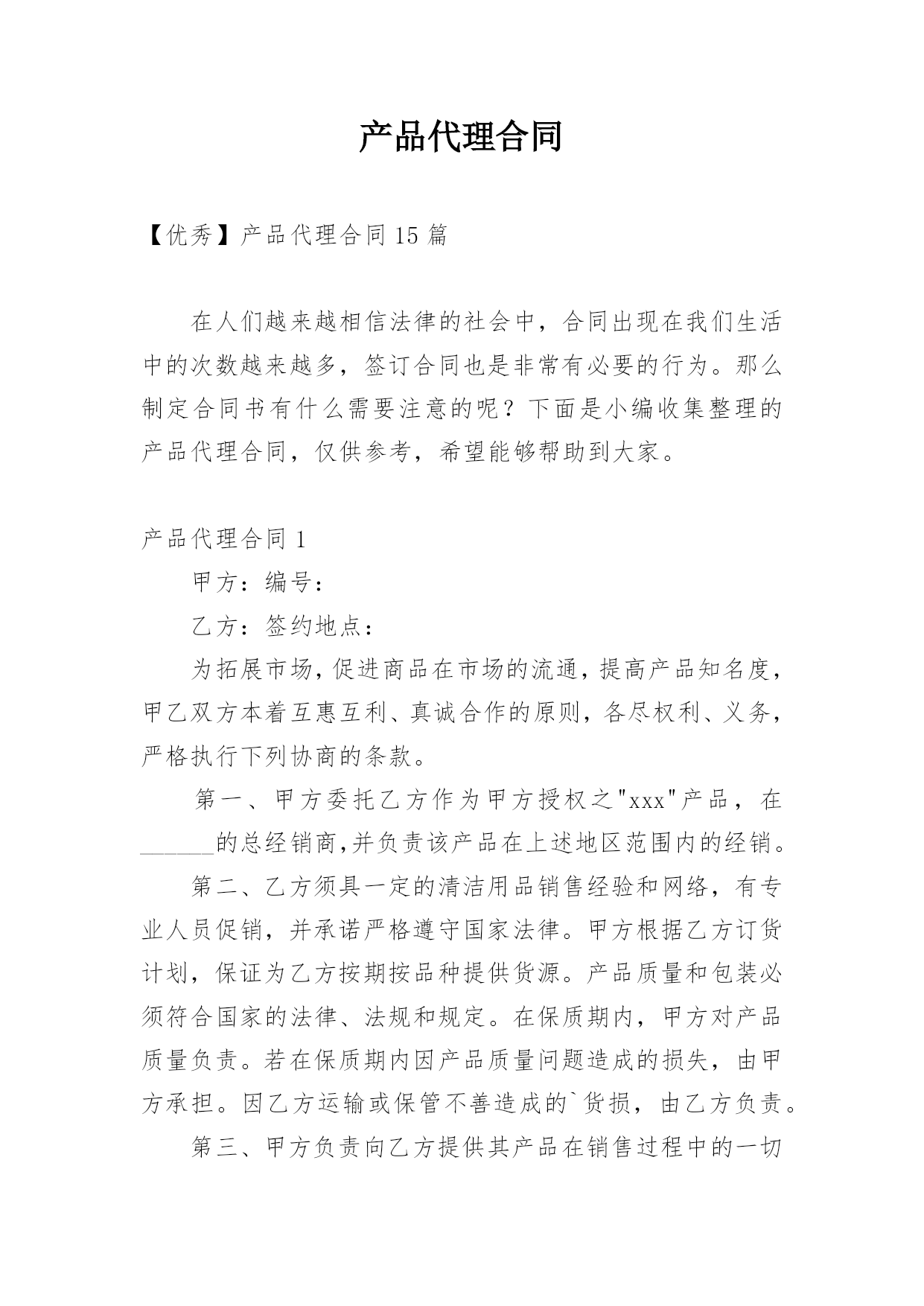 产品代理合同

【优秀】产品代理合同 15 篇

在人们越来越相信法律的社会中，合同出现在我们生活中的次数越来越多，签订合同也是非常有必要的行为。那么制定合同书有什么需要注意的呢？下面是小编收集整理的产品代理合同，仅供参考，希望能够帮助到大家。

产品代理合同 1

甲方：编号：

乙方：签约地点：

为拓展市场，促进商品在市场的流通，提高产品知名度，甲乙双方本着互惠互利、真诚合作的原则，各尽权利、义务，严格执行下列协商的条款。

第一、甲方委托乙方作为甲方授权之"xxx"产品，在______的总经销商，并负责该产品在上述地区范围内的经销。

第二、乙方须具一定的清洁用品销售经验和网络，有专业人员促销，并承诺严格遵守国家法律。甲方根据乙方订货计划，保证为乙方按期按品种提供货源。产品质量和包装必须符合国家的法律、法规和规定。在保质期内，甲方对产品质量负责。若在保质期内因产品质量问题造成的损失，由甲方承担。因乙方运输或保管不善造成的`货损，由乙方负责。

第三、甲方负责向乙方提供其产品在销售过程中的一切